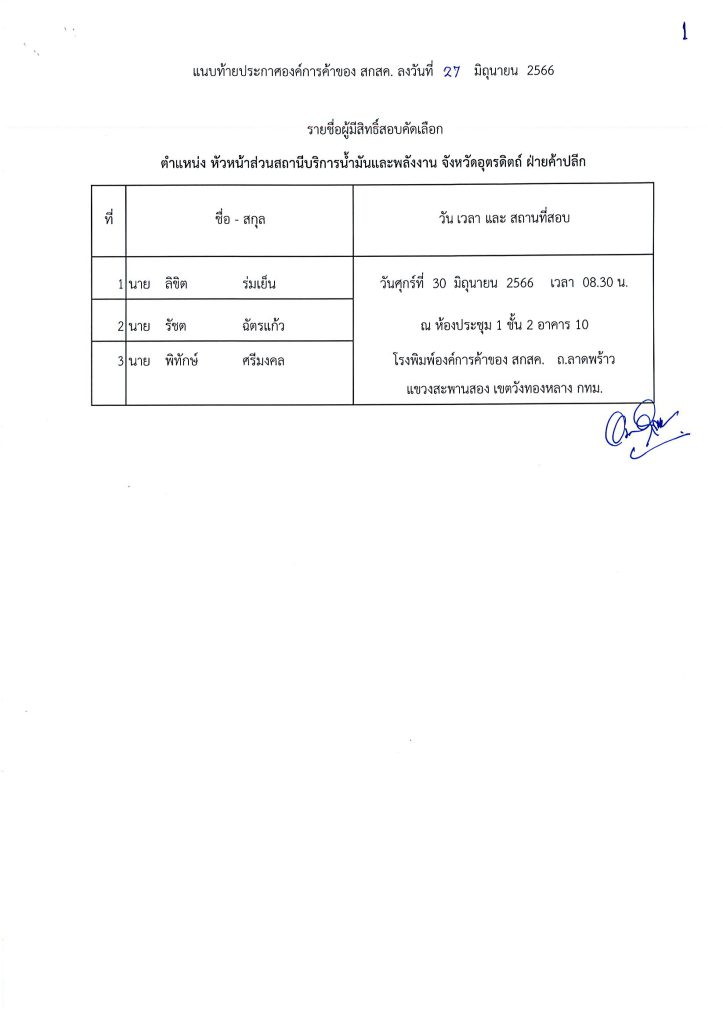 1

แนบท้ายประกาศองค์การค้าของ สกสค. ลงวันที่ 27 มิถุนายน 2566

รายชื่อผู้มีสิทธิ์สอบคัดเลือก

ตำแหน่ง หัวหน้าส่วนสถานีบริการน้ำมันและพลังงาน จังหวัดอุตรดิตถ์ ฝ่ายค้าปลีก

| ที่ | ชื่อ - สกุล | วัน เวลา และ สถานที่สอบ |
|---|---|---|
| 1 | นาย ลิขิต ร่มเย็น | วันศุกร์ที่ 30 มิถุนายน 2566 เวลา 08.30 น. |
| 2 | นาย รัชต ฉัตรแก้ว | ณ ห้องประชุม 1 ชั้น 2 อาคาร 10 |
| 3 | นาย พิทักษ์ ศรีมงคล | โรงพิมพ์องค์การค้าของ สกสค. ถ.ลาดพร้าว แขวงสะพานสอง เขตวังทองหลาง กทม. |